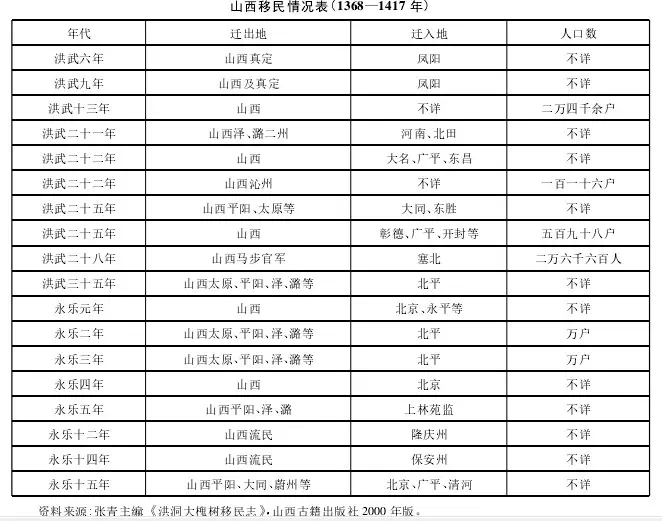 山西移民情况表(1368—1417 年)

| 年代 | 迁出地 | 迁入地 | 人口数 |
|---|---|---|---|
| 洪武六年 | 山西真定 | 凤阳 | 不详 |
| 洪武九年 | 山西及真定 | 凤阳 | 不详 |
| 洪武十三年 | 山西 | 不详 | 二万四千余户 |
| 洪武二十一年 | 山西泽、潞二州 | 河南、北田 | 不详 |
| 洪武二十二年 | 山西 | 大名、广平、东昌 | 不详 |
| 洪武二十二年 | 山西沁州 | 不详 | 一百一十六户 |
| 洪武二十五年 | 山西平阳、太原等 | 大同、东胜 | 不详 |
| 洪武二十五年 | 山西 | 彰德、广平、开封等 | 五百九十八户 |
| 洪武二十八年 | 山西马步官军 | 塞北 | 二万六千六百人 |
| 洪武三十五年 | 山西太原、平阳、泽、潞等 | 北平 | 不详 |
| 永乐元年 | 山西 | 北京、永平等 | 不详 |
| 永乐二年 | 山西太原、平阳、泽、潞等 | 北平 | 万户 |
| 永乐三年 | 山西太原、平阳、泽、潞等 | 北平 | 万户 |
| 永乐四年 | 山西 | 北京 | 不详 |
| 永乐五年 | 山西平阳、泽、潞 | 上林苑监 | 不详 |
| 永乐十二年 | 山西流民 | 隆庆州 | 不详 |
| 永乐十四年 | 山西流民 | 保安州 | 不详 |
| 永乐十五年 | 山西平阳、大同、蔚州等 | 北京、广平、清河 | 不详 |

资料来源:张青主编《洪洞大槐树移民志》,山西古籍出版社 2000 年版。